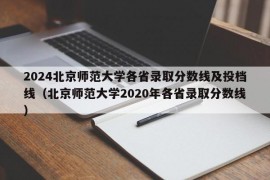 2024北京师范大学各省录取分数线及投档线（北京师范大学2020年各省录取分数线）